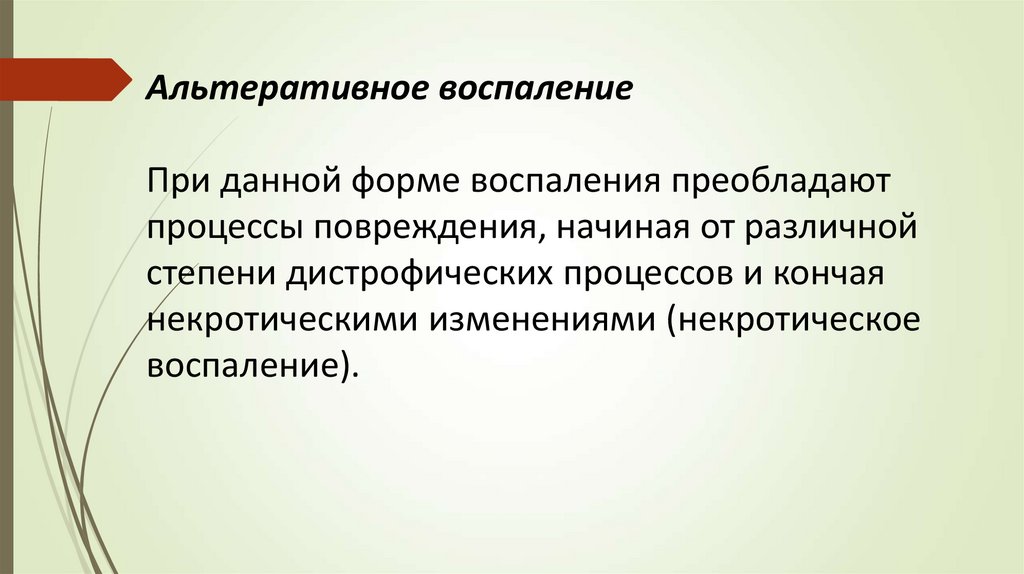 Альтеративное воспаление

При данной форме воспаления преобладают процессы повреждения, начиная от различной степени дистрофических процессов и кончая некротическими изменениями (некротическое воспаление).